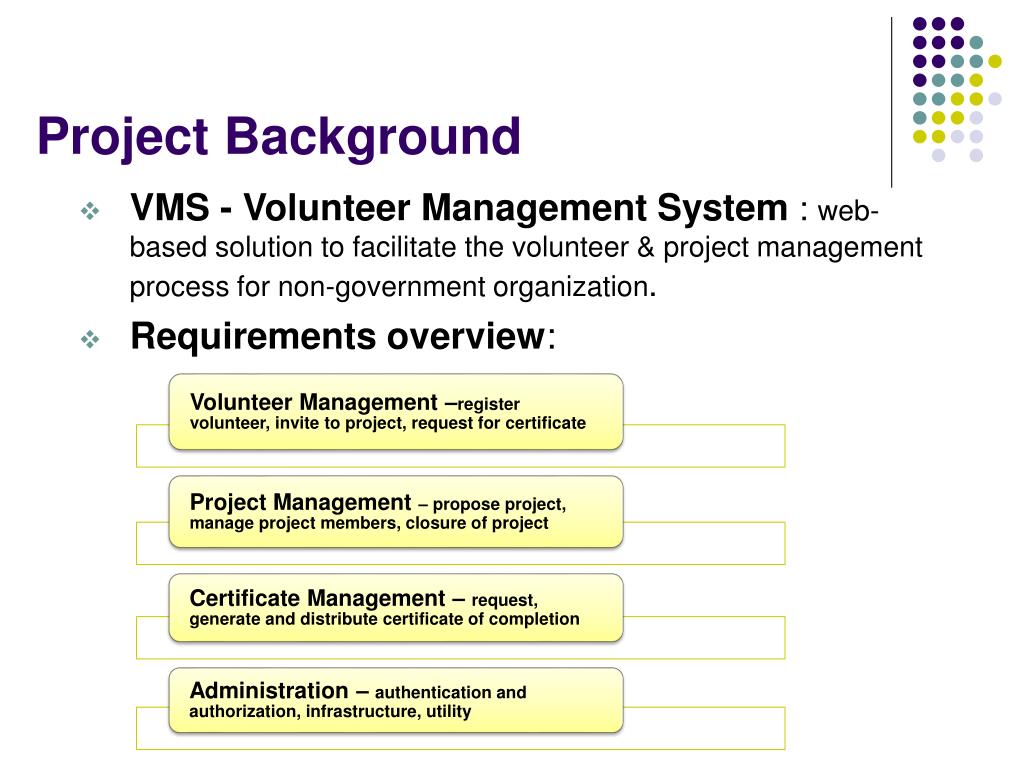 Project Background

❖ VMS - Volunteer Management System : web-based solution to facilitate the volunteer & project management process for non-government organization.

❖ Requirements overview:

Volunteer Management –register volunteer, invite to project, request for certificate

Project Management – propose project, manage project members, closure of project

Certificate Management – request, generate and distribute certificate of completion

Administration – authentication and authorization, infrastructure, utility